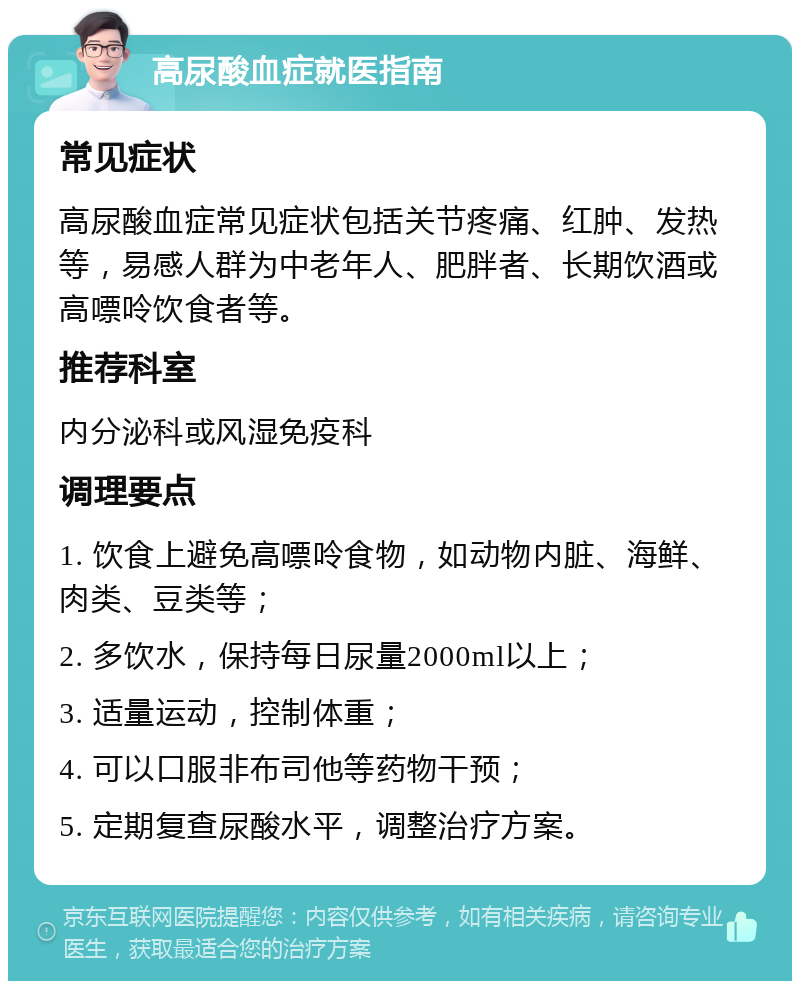 高尿酸血症就医指南

常见症状

高尿酸血症常见症状包括关节疼痛、红肿、发热等，易感人群为中老年人、肥胖者、长期饮酒或高嘌呤饮食者等。

推荐科室

内分泌科或风湿免疫科

调理要点

1. 饮食上避免高嘌呤食物，如动物内脏、海鲜、肉类、豆类等；

2. 多饮水，保持每日尿量2000ml以上；

3. 适量运动，控制体重；

4. 可以口服非布司他等药物干预；

5. 定期复查尿酸水平，调整治疗方案。

京东互联网医院提醒您：内容仅供参考，如有相关疾病，请咨询专业医生，获取最适合您的治疗方案